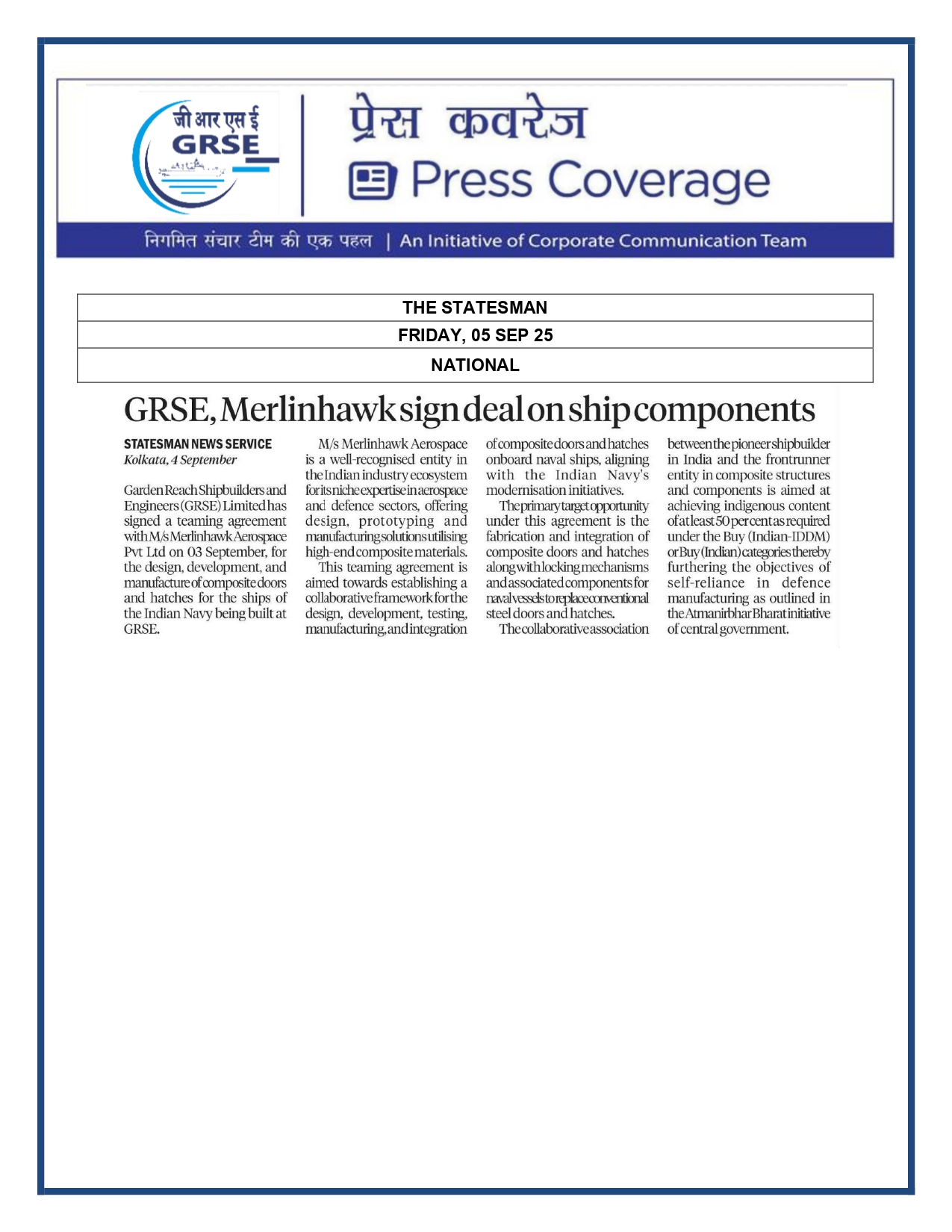 जी आर एस ई
GRSE

प्रेस कवरेज
Press Coverage

निगमित संचार टीम की एक पहल | An Initiative of Corporate Communication Team

| THE STATESMAN |
|---|
| FRIDAY, 05 SEP 25 |
| NATIONAL |

GRSE, Merlinhawk sign deal on ship components

STATESMAN NEWS SERVICE
Kolkata, 4 September

Garden Reach Shipbuilders and Engineers (GRSE) Limited has signed a teaming agreement with M/s Merlinhawk Aerospace Pvt Ltd on 03 September, for the design, development, and manufacture of composite doors and hatches for the ships of the Indian Navy being built at GRSE.

M/s Merlinhawk Aerospace is a well-recognised entity in the Indian industry ecosystem for its niche expertise in aerospace and defence sectors, offering design, prototyping and manufacturing solutions utilising high-end composite materials.

This teaming agreement is aimed towards establishing a collaborative framework for the design, development, testing, manufacturing, and integration of composite doors and hatches onboard naval ships, aligning with the Indian Navy's modernisation initiatives.

The primary target opportunity under this agreement is the fabrication and integration of composite doors and hatches along with locking mechanisms and associated components for naval vessels to replace conventional steel doors and hatches.

The collaborative association between the pioneer shipbuilder in India and the frontrunner entity in composite structures and components is aimed at achieving indigenous content of at least 50 per cent as required under the Buy (Indian-IDDM) or Buy (Indian) categories thereby furthering the objectives of self-reliance in defence manufacturing as outlined in the Atmanirbhar Bharat initiative of central government.